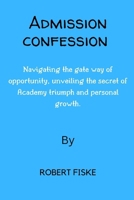 ADMISSION CONFESSION

Navigating the gate way of opportunity, unveiling the secret of Academy triumph and personal growth.

By

ROBERT FISKE